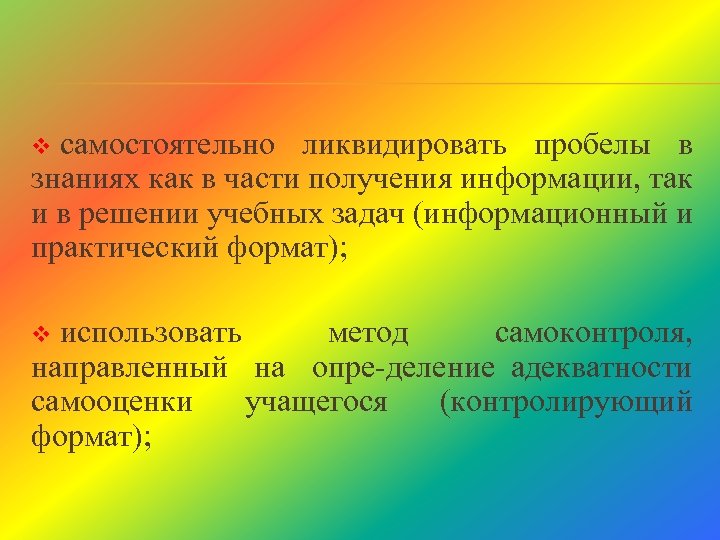 ❖ самостоятельно ликвидировать пробелы в знаниях как в части получения информации, так и в решении учебных задач (информационный и практический формат);

❖ использовать метод самоконтроля, направленный на опре-деление адекватности самооценки учащегося (контролирующий формат);